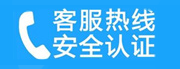 客服热线
安全认证